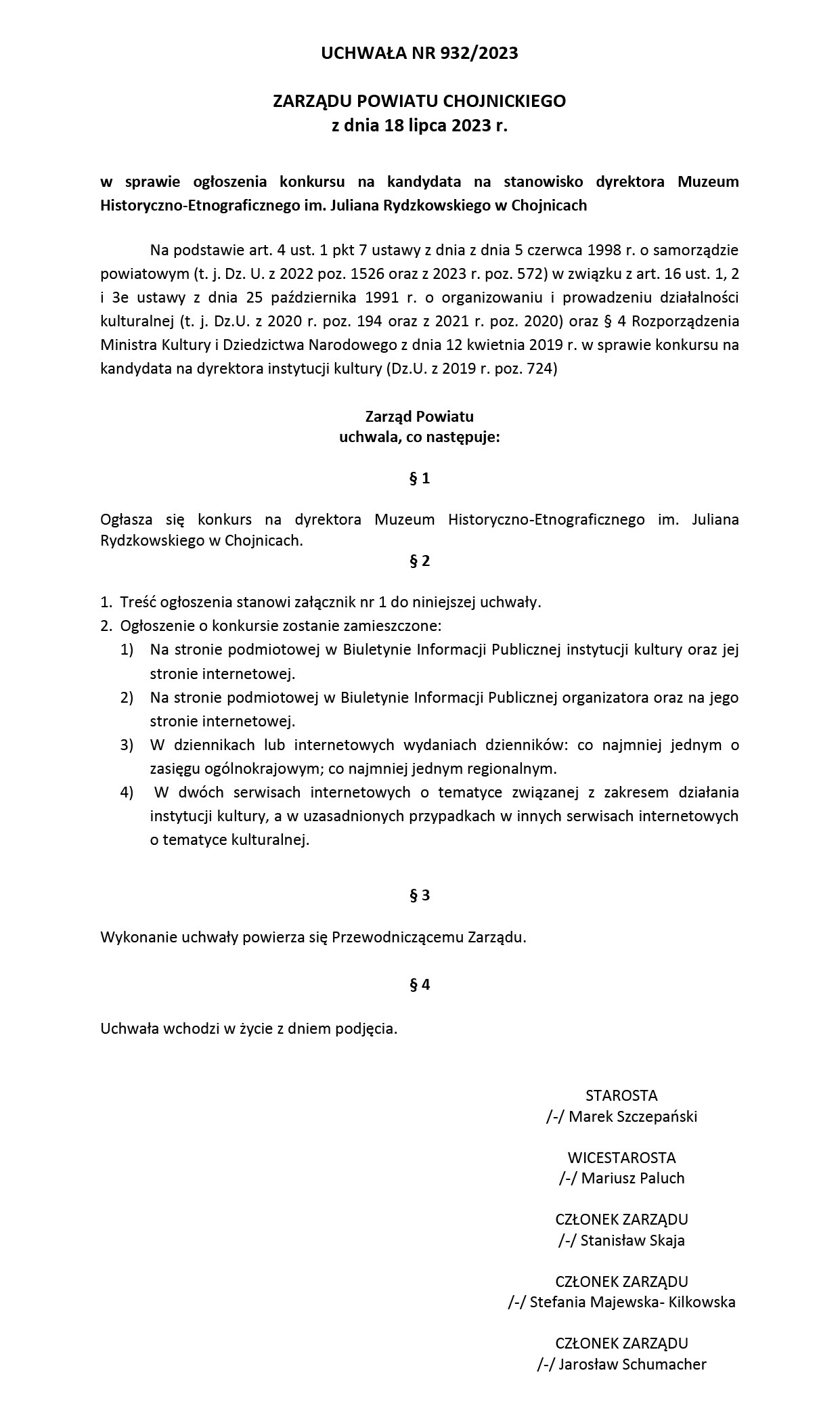 UCHWAŁA NR 932/2023

ZARZĄDU POWIATU CHOJNICKIEGO
z dnia 18 lipca 2023 r.

w sprawie ogłoszenia konkursu na kandydata na stanowisko dyrektora Muzeum Historyczno-Etnograficznego im. Juliana Rydzkowskiego w Chojnicach

Na podstawie art. 4 ust. 1 pkt 7 ustawy z dnia z dnia 5 czerwca 1998 r. o samorządzie powiatowym (t. j. Dz. U. z 2022 poz. 1526 oraz z 2023 r. poz. 572) w związku z art. 16 ust. 1, 2 i 3e ustawy z dnia 25 października 1991 r. o organizowaniu i prowadzeniu działalności kulturalnej (t. j. Dz.U. z 2020 r. poz. 194 oraz z 2021 r. poz. 2020) oraz § 4 Rozporządzenia Ministra Kultury i Dziedzictwa Narodowego z dnia 12 kwietnia 2019 r. w sprawie konkursu na kandydata na dyrektora instytucji kultury (Dz.U. z 2019 r. poz. 724)

Zarząd Powiatu
uchwala, co następuje:

§ 1

Ogłasza się konkurs na dyrektora Muzeum Historyczno-Etnograficznego im. Juliana Rydzkowskiego w Chojnicach.

§ 2

1. Treść ogłoszenia stanowi załącznik nr 1 do niniejszej uchwały.
2. Ogłoszenie o konkursie zostanie zamieszczone:
1) Na stronie podmiotowej w Biuletynie Informacji Publicznej instytucji kultury oraz jej stronie internetowej.
2) Na stronie podmiotowej w Biuletynie Informacji Publicznej organizatora oraz na jego stronie internetowej.
3) W dziennikach lub internetowych wydaniach dzienników: co najmniej jednym o zasięgu ogólnokrajowym; co najmniej jednym regionalnym.
4) W dwóch serwisach internetowych o tematyce związanej z zakresem działania instytucji kultury, a w uzasadnionych przypadkach w innych serwisach internetowych o tematyce kulturalnej.

§ 3

Wykonanie uchwały powierza się Przewodniczącemu Zarządu.

§ 4

Uchwała wchodzi w życie z dniem podjęcia.

STAROSTA
/-/ Marek Szczepański

WICESTAROSTA
/-/ Mariusz Paluch

CZŁONEK ZARZĄDU
/-/ Stanisław Skaja

CZŁONEK ZARZĄDU
/-/ Stefania Majewska- Kilkowska

CZŁONEK ZARZĄDU
/-/ Jarosław Schumacher